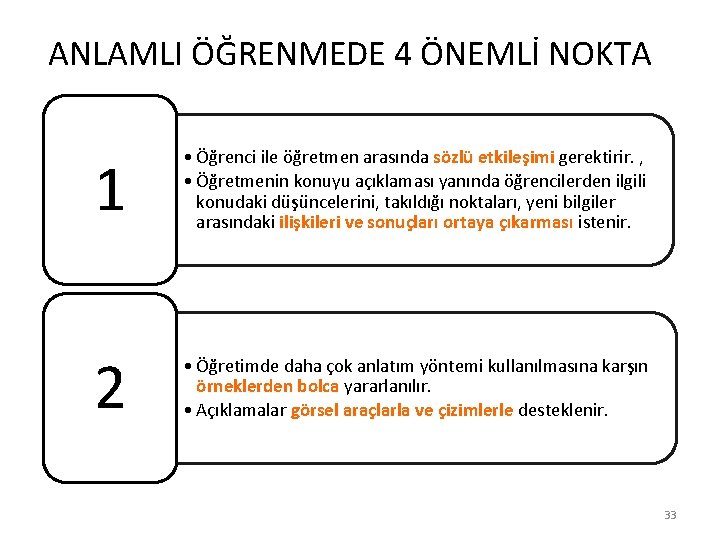 ANLAMLI ÖĞRENMEDE 4 ÖNEMLİ NOKTA

1

• Öğrenci ile öğretmen arasında sözlü etkileşimi gerektirir. ,
• Öğretmenin konuyu açıklaması yanında öğrencilerden ilgili konudaki düşüncelerini, takıldığı noktaları, yeni bilgiler arasındaki ilişkileri ve sonuçları ortaya çıkarması istenir.

2

• Öğretimde daha çok anlatım yöntemi kullanılmasına karşın örneklerden bolca yararlanılır.
• Açıklamalar görsel araçlarla ve çizimlerle desteklenir.

33